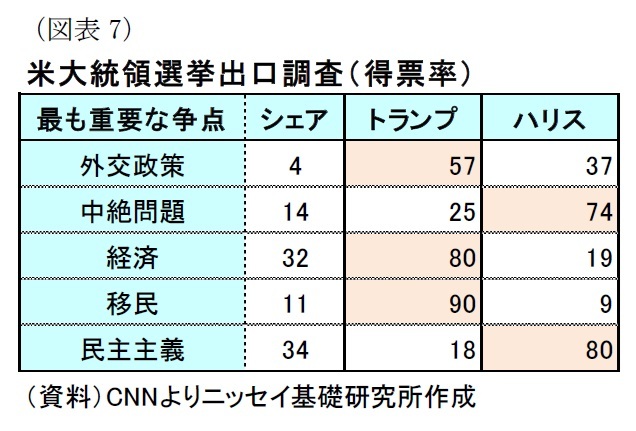 （図表 7）

米大統領選挙出口調査（得票率）

| 最も重要な争点 | シェア | トランプ | ハリス |
|---|---|---|---|
| 外交政策 | 4 | 57 | 37 |
| 中絶問題 | 14 | 25 | 74 |
| 経済 | 32 | 80 | 19 |
| 移民 | 11 | 90 | 9 |
| 民主主義 | 34 | 18 | 80 |

（資料）CNNよりニッセイ基礎研究所作成